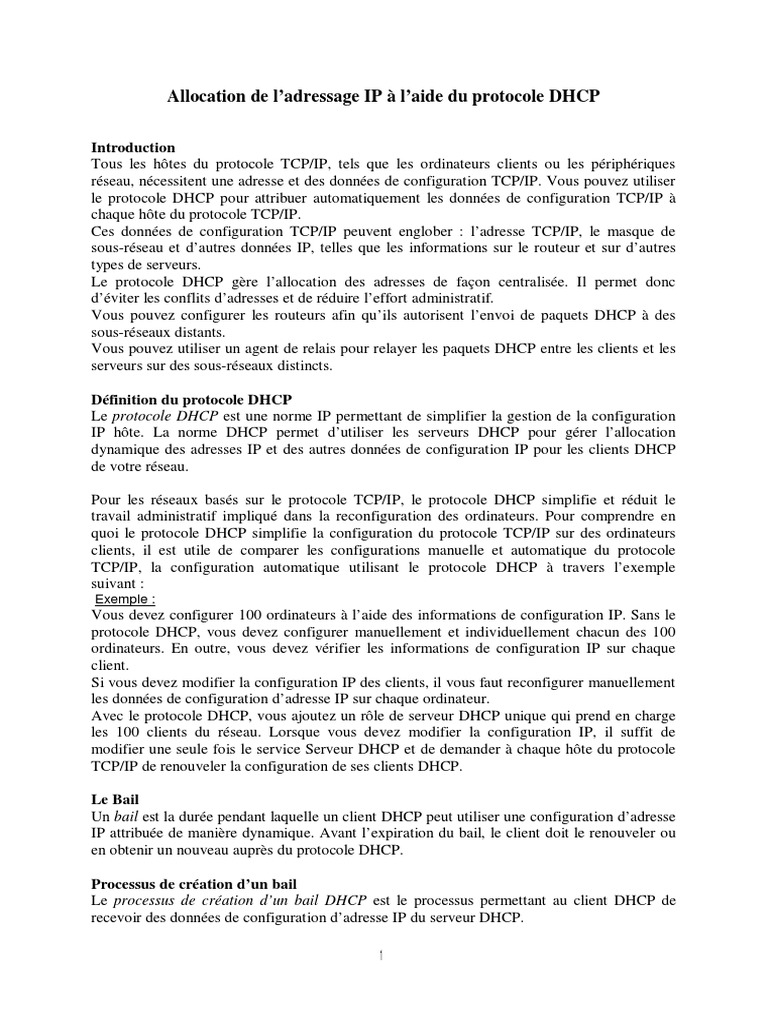 Allocation de l'adressage IP à l'aide du protocole DHCP

Introduction
Tous les hôtes du protocole TCP/IP, tels que les ordinateurs clients ou les périphériques réseau, nécessitent une adresse et des données de configuration TCP/IP. Vous pouvez utiliser le protocole DHCP pour attribuer automatiquement les données de configuration TCP/IP à chaque hôte du protocole TCP/IP.
Ces données de configuration TCP/IP peuvent englober : l'adresse TCP/IP, le masque de sous-réseau et d'autres données IP, telles que les informations sur le routeur et sur d'autres types de serveurs.
Le protocole DHCP gère l'allocation des adresses de façon centralisée. Il permet donc d'éviter les conflits d'adresses et de réduire l'effort administratif.
Vous pouvez configurer les routeurs afin qu'ils autorisent l'envoi de paquets DHCP à des sous-réseaux distants.
Vous pouvez utiliser un agent de relais pour relayer les paquets DHCP entre les clients et les serveurs sur des sous-réseaux distincts.

Définition du protocole DHCP
Le protocole DHCP est une norme IP permettant de simplifier la gestion de la configuration IP hôte. La norme DHCP permet d'utiliser les serveurs DHCP pour gérer l'allocation dynamique des adresses IP et des autres données de configuration IP pour les clients DHCP de votre réseau.

Pour les réseaux basés sur le protocole TCP/IP, le protocole DHCP simplifie et réduit le travail administratif impliqué dans la reconfiguration des ordinateurs. Pour comprendre en quoi le protocole DHCP simplifie la configuration du protocole TCP/IP sur des ordinateurs clients, il est utile de comparer les configurations manuelle et automatique du protocole TCP/IP, la configuration automatique utilisant le protocole DHCP à travers l'exemple suivant :
Exemple :
Vous devez configurer 100 ordinateurs à l'aide des informations de configuration IP. Sans le protocole DHCP, vous devez configurer manuellement et individuellement chacun des 100 ordinateurs. En outre, vous devez vérifier les informations de configuration IP sur chaque client.
Si vous devez modifier la configuration IP des clients, il vous faut reconfigurer manuellement les données de configuration d'adresse IP sur chaque ordinateur.
Avec le protocole DHCP, vous ajoutez un rôle de serveur DHCP unique qui prend en charge les 100 clients du réseau. Lorsque vous devez modifier la configuration IP, il suffit de modifier une seule fois le service Serveur DHCP et de demander à chaque hôte du protocole TCP/IP de renouveler la configuration de ses clients DHCP.

Le Bail
Un bail est la durée pendant laquelle un client DHCP peut utiliser une configuration d'adresse IP attribuée de manière dynamique. Avant l'expiration du bail, le client doit le renouveler ou en obtenir un nouveau auprès du protocole DHCP.

Processus de création d'un bail
Le processus de création d'un bail DHCP est le processus permettant au client DHCP de recevoir des données de configuration d'adresse IP du serveur DHCP.

1